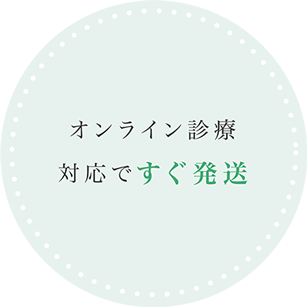 オンライン診療
対応ですぐ発送